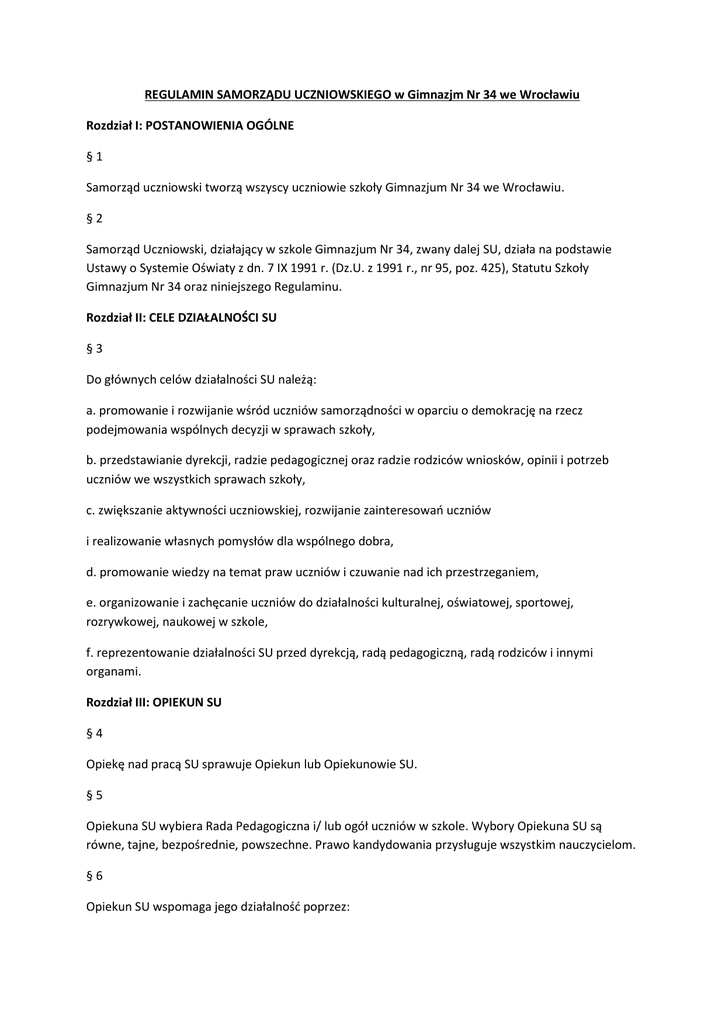 REGULAMIN SAMORZĄDU UCZNIOWSKIEGO w Gimnazjm Nr 34 we Wrocławiu

Rozdział I: POSTANOWIENIA OGÓLNE

§ 1

Samorząd uczniowski tworzą wszyscy uczniowie szkoły Gimnazjum Nr 34 we Wrocławiu.

§ 2

Samorząd Uczniowski, działający w szkole Gimnazjum Nr 34, zwany dalej SU, działa na podstawie Ustawy o Systemie Oświaty z dn. 7 IX 1991 r. (Dz.U. z 1991 r., nr 95, poz. 425), Statutu Szkoły Gimnazjum Nr 34 oraz niniejszego Regulaminu.

Rozdział II: CELE DZIAŁALNOŚCI SU

§ 3

Do głównych celów działalności SU należą:

a. promowanie i rozwijanie wśród uczniów samorządności w oparciu o demokrację na rzecz podejmowania wspólnych decyzji w sprawach szkoły,

b. przedstawianie dyrekcji, radzie pedagogicznej oraz radzie rodziców wniosków, opinii i potrzeb uczniów we wszystkich sprawach szkoły,

c. zwiększanie aktywności uczniowskiej, rozwijanie zainteresowań uczniów

i realizowanie własnych pomysłów dla wspólnego dobra,

d. promowanie wiedzy na temat praw uczniów i czuwanie nad ich przestrzeganiem,

e. organizowanie i zachęcanie uczniów do działalności kulturalnej, oświatowej, sportowej, rozrywkowej, naukowej w szkole,

f. reprezentowanie działalności SU przed dyrekcją, radą pedagogiczną, radą rodziców i innymi organami.

Rozdział III: OPIEKUN SU

§ 4

Opiekę nad pracą SU sprawuje Opiekun lub Opiekunowie SU.

§ 5

Opiekuna SU wybiera Rada Pedagogiczna i/ lub ogół uczniów w szkole. Wybory Opiekuna SU są równe, tajne, bezpośrednie, powszechne. Prawo kandydowania przysługuje wszystkim nauczycielom.

§ 6

Opiekun SU wspomaga jego działalność poprzez: